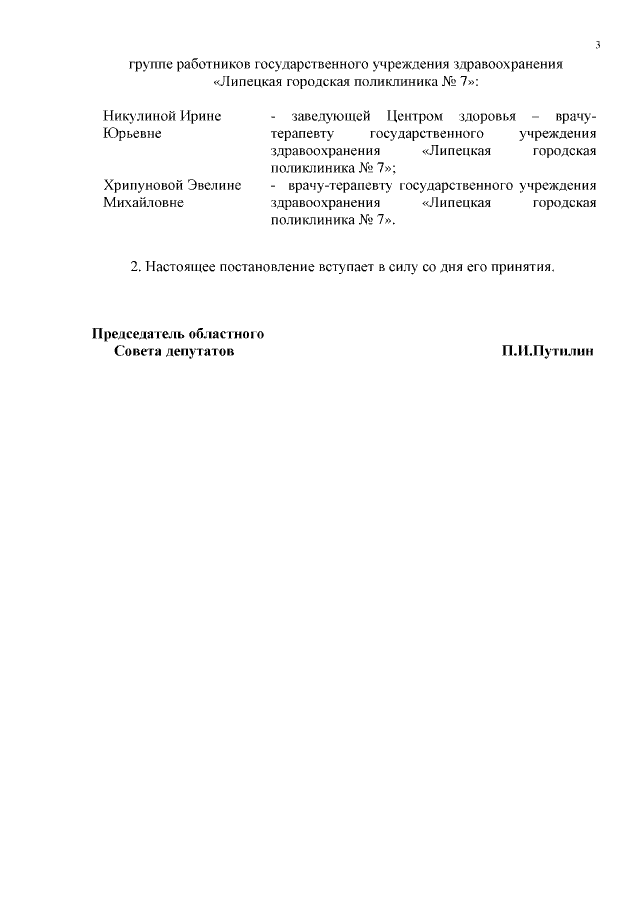 3

группе работников государственного учреждения здравоохранения «Липецкая городская поликлиника № 7»:

| | |
|---|---|
| Никулиной Ирине Юрьевне | - заведующей Центром здоровья – врачу-терапевту государственного учреждения здравоохранения «Липецкая городская поликлиника № 7»; |
| Хрипуновой Эвелине Михайловне | - врачу-терапевту государственного учреждения здравоохранения «Липецкая городская поликлиника № 7». |

2. Настоящее постановление вступает в силу со дня его принятия.

Председатель областного Совета депутатов

П.И.Путилин